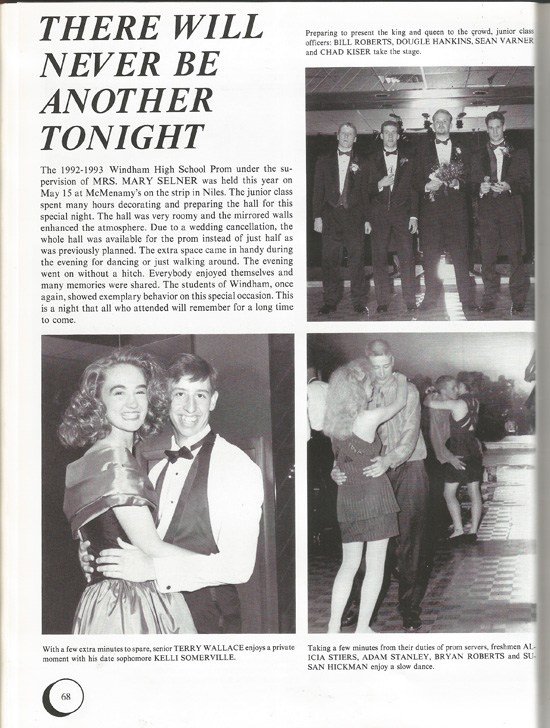 THERE WILL NEVER BE ANOTHER TONIGHT

The 1992-1993 Windham High School Prom under the supervision of MRS. MARY SELNER was held this year on May 15 at McMenamy's on the strip in Niles. The junior class spent many hours decorating and preparing the hall for this special night. The hall was very roomy and the mirrored walls enhanced the atmosphere. Due to a wedding cancellation, the whole hall was available for the prom instead of just half as was previously planned. The extra space came in handy during the evening for dancing or just walking around. The evening went on without a hitch. Everybody enjoyed themselves and many memories were shared. The students of Windham, once again, showed exemplary behavior on this special occasion. This is a night that all who attended will remember for a long time to come.

Preparing to present the king and queen to the crowd, junior class officers: BILL ROBERTS, DOUGLE HANKINS, SEAN VARNER and CHAD KISER take the stage.

With a few extra minutes to spare, senior TERRY WALLACE enjoys a private moment with his date sophomore KELLI SOMERVILLE.

Taking a few minutes from their duties of prom servers, freshmen ALICIA STIERS, ADAM STANLEY, BRYAN ROBERTS and SUSAN HICKMAN enjoy a slow dance.

68